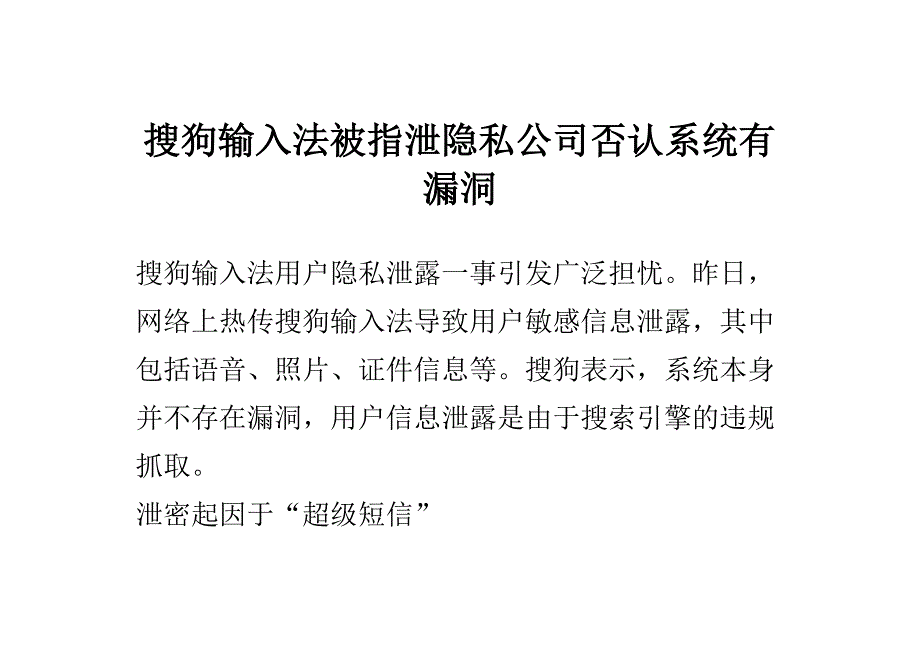 搜狗输入法被指泄隐私公司否认系统有漏洞

搜狗输入法用户隐私泄露一事引发广泛担忧。昨日，网络上热传搜狗输入法导致用户敏感信息泄露，其中包括语音、照片、证件信息等。搜狗表示，系统本身并不存在漏洞，用户信息泄露是由于搜索引擎的违规抓取。

泄密起因于“超级短信”